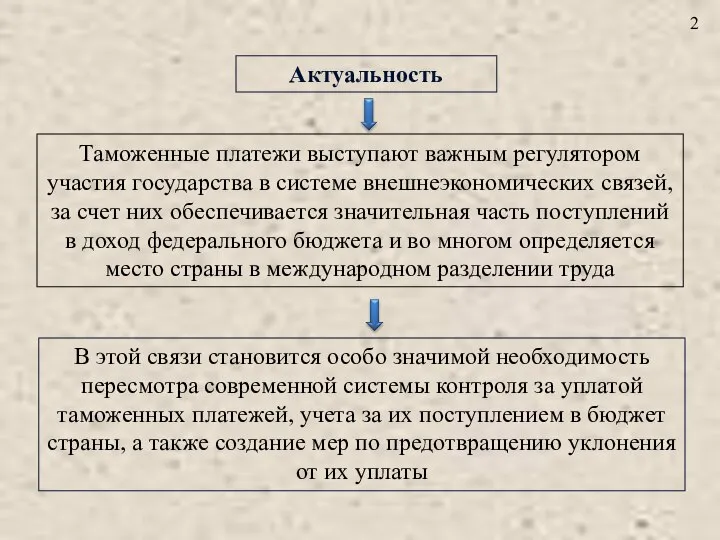 2

Актуальность

Таможенные платежи выступают важным регулятором участия государства в системе внешнеэкономических связей, за счет них обеспечивается значительная часть поступлений в доход федерального бюджета и во многом определяется место страны в международном разделении труда

В этой связи становится особо значимой необходимость пересмотра современной системы контроля за уплатой таможенных платежей, учета за их поступлением в бюджет страны, а также создание мер по предотвращению уклонения от их уплаты